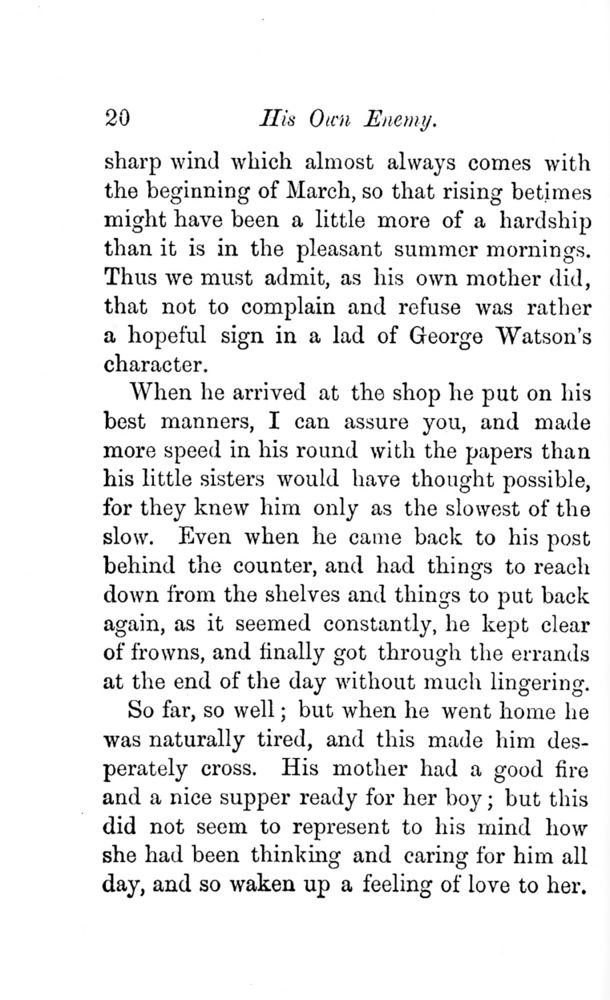 20 His Own Enemy.

sharp wind which almost always comes with the beginning of March, so that rising betimes might have been a little more of a hardship than it is in the pleasant summer mornings. Thus we must admit, as his own mother did, that not to complain and refuse was rather a hopeful sign in a lad of George Watson's character.

When he arrived at the shop he put on his best manners, I can assure you, and made more speed in his round with the papers than his little sisters would have thought possible, for they knew him only as the slowest of the slow. Even when he came back to his post behind the counter, and had things to reach down from the shelves and things to put back again, as it seemed constantly, he kept clear of frowns, and finally got through the errands at the end of the day without much lingering.

So far, so well; but when he went home he was naturally tired, and this made him desperately cross. His mother had a good fire and a nice supper ready for her boy; but this did not seem to represent to his mind how she had been thinking and caring for him all day, and so waken up a feeling of love to her.